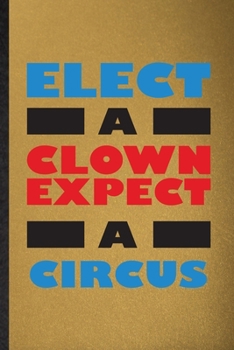 ELECT
A
CLOWN
EXPECT
A
CIRCUS